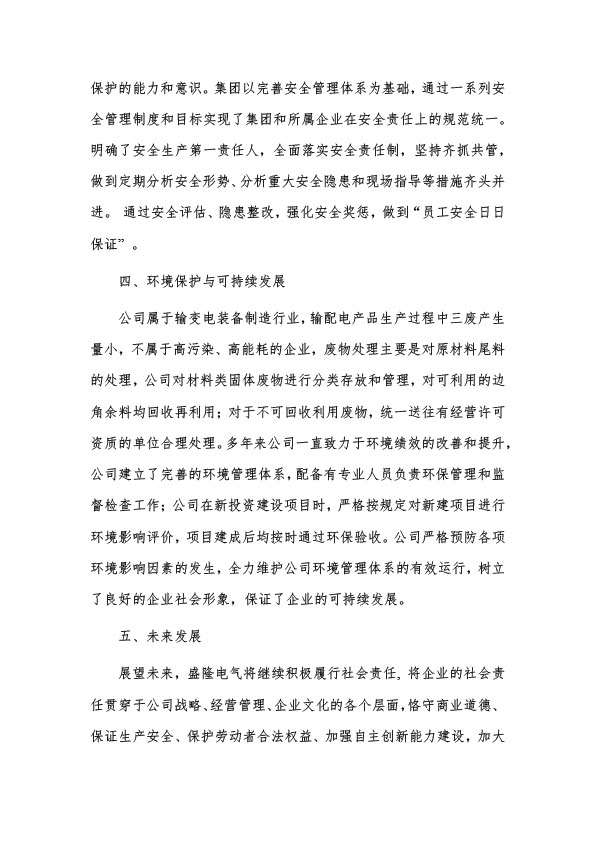 保护的能力和意识。集团以完善安全管理体系为基础，通过一系列安全管理制度和目标实现了集团和所属企业在安全责任上的规范统一。明确了安全生产第一责任人，全面落实安全责任制，坚持齐抓共管，做到定期分析安全形势、分析重大安全隐患和现场指导等措施齐头并进。 通过安全评估、隐患整改，强化安全奖惩，做到“员工安全日日保证”。

四、环境保护与可持续发展

公司属于输变电装备制造行业，输配电产品生产过程中三废产生量小，不属于高污染、高能耗的企业，废物处理主要是对原材料尾料的处理，公司对材料类固体废物进行分类存放和管理，对可利用的边角余料均回收再利用；对于不可回收利用废物，统一送往有经营许可资质的单位合理处理。多年来公司一直致力于环境绩效的改善和提升，公司建立了完善的环境管理体系，配备有专业人员负责环保管理和监督检查工作；公司在新投资建设项目时，严格按规定对新建项目进行环境影响评价，项目建成后均按时通过环保验收。公司严格预防各项环境影响因素的发生，全力维护公司环境管理体系的有效运行，树立了良好的企业社会形象，保证了企业的可持续发展。

五、未来发展

展望未来，盛隆电气将继续积极履行社会责任，将企业的社会责任贯穿于公司战略、经营管理、企业文化的各个层面，恪守商业道德、保证生产安全、保护劳动者合法权益、加强自主创新能力建设，加大